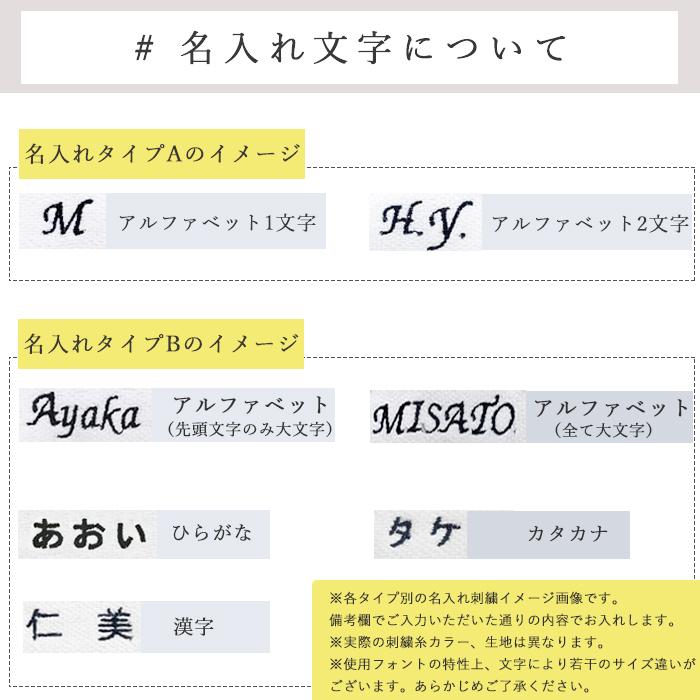 # 名入れ文字について

名入れタイプAのイメージ

M アルファベット1文字

H.Y. アルファベット2文字

名入れタイプBのイメージ

Ayaka アルファベット
（先頭文字のみ大文字）

MISATO アルファベット
（全て大文字）

あおい ひらがな

タケ カタカナ

仁 美 漢字

※各タイプ別の名入れ刺繍イメージ画像です。
備考欄でご入力いただいた通りの内容でお入れします。
※実際の刺繍糸カラー、生地は異なります。
※使用フォントの特性上、文字により若干のサイズ違いがございます。あらかじめご了承ください。